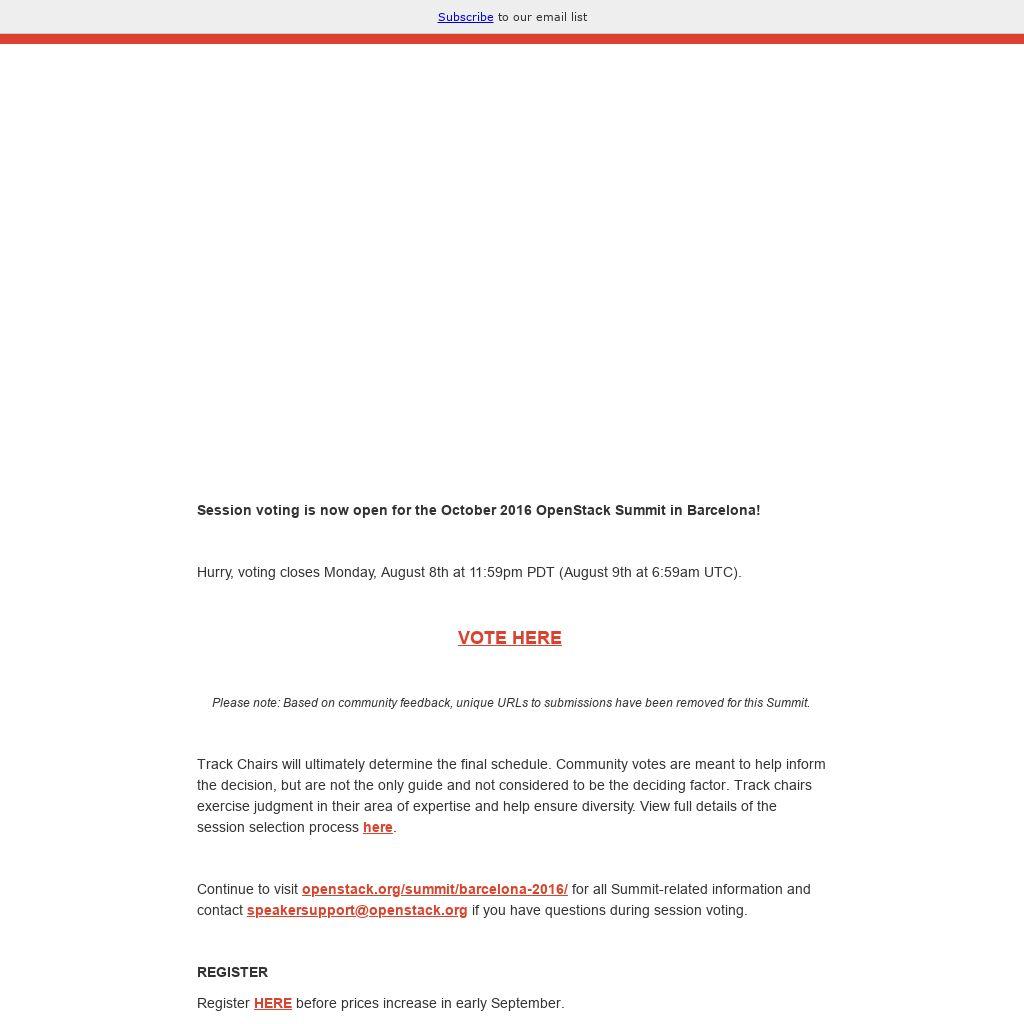 Subscribe to our email list

Session voting is now open for the October 2016 OpenStack Summit in Barcelona!

Hurry, voting closes Monday, August 8th at 11:59pm PDT (August 9th at 6:59am UTC).

VOTE HERE

Please note: Based on community feedback, unique URLs to submissions have been removed for this Summit.

Track Chairs will ultimately determine the final schedule. Community votes are meant to help inform the decision, but are not the only guide and not considered to be the deciding factor. Track chairs exercise judgment in their area of expertise and help ensure diversity. View full details of the session selection process here.

Continue to visit openstack.org/summit/barcelona-2016/ for all Summit-related information and contact speakersupport@openstack.org if you have questions during session voting.

REGISTER

Register HERE before prices increase in early September.